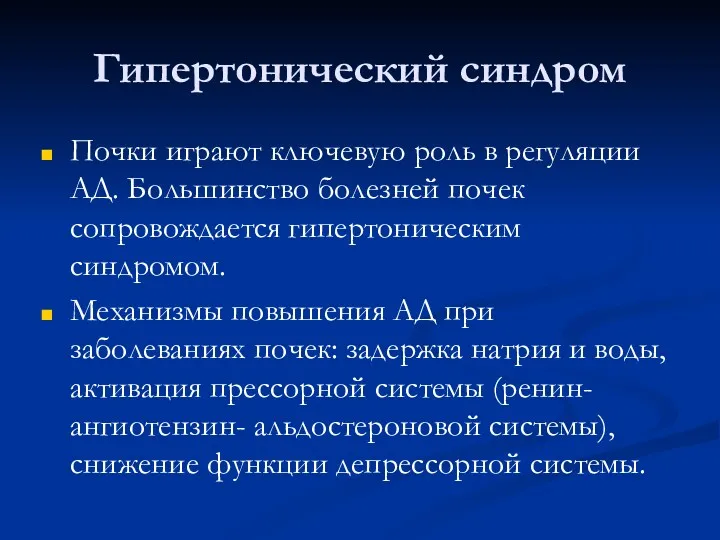 Гипертонический синдром

Почки играют ключевую роль в регуляции АД. Большинство болезней почек сопровождается гипертоническим синдромом.

Механизмы повышения АД при заболеваниях почек: задержка натрия и воды, активация прессорной системы (ренин-ангиотензин- альдостероновой системы), снижение функции депрессорной системы.